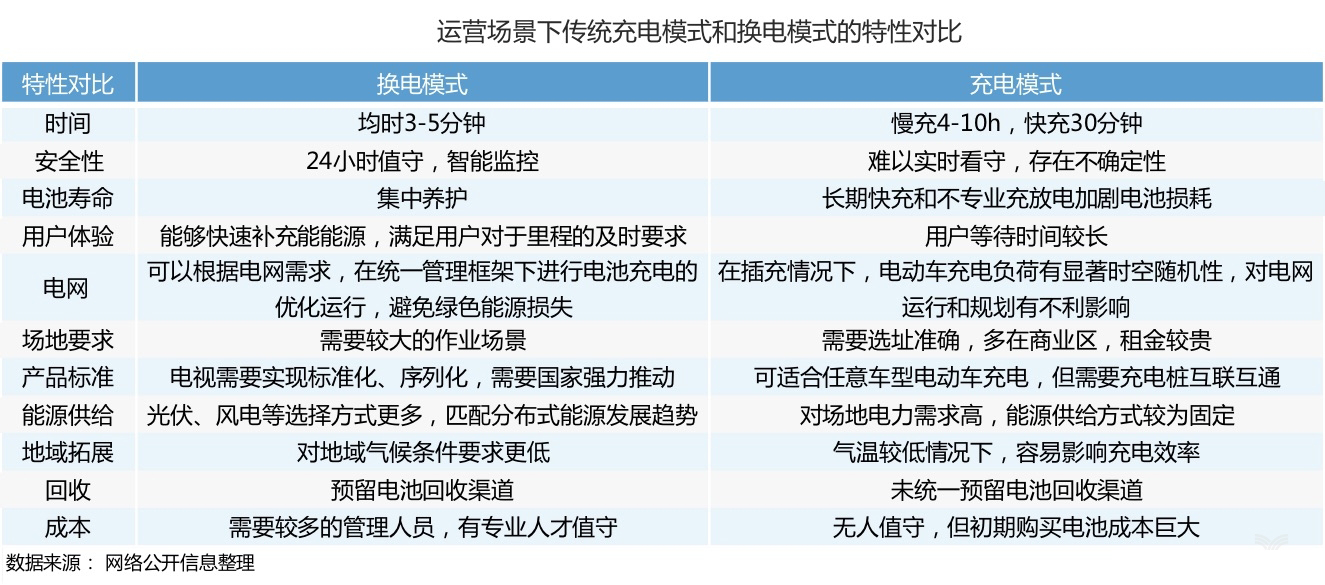 运营场景下传统充电模式和换电模式的特性对比

| 特性对比 | 换电模式 | 充电模式 |
|---|---|---|
| 时间 | 均时3-5分钟 | 慢充4-10h，快充30分钟 |
| 安全性 | 24小时值守，智能监控 | 难以实时看守，存在不确定性 |
| 电池寿命 | 集中养护 | 长期快充和不专业充放电加剧电池损耗 |
| 用户体验 | 能够快速补充能能源，满足用户对于里程的及时要求 | 用户等待时间较长 |
| 电网 | 可以根据电网需求，在统一管理框架下进行电池充电的优化运行，避免绿色能源损失 | 在插充情况下，电动车充电负荷有显著时空随机性，对电网运行和规划有不利影响 |
| 场地要求 | 需要较大的作业场景 | 需要选址准确，多在商业区，租金较贵 |
| 产品标准 | 电视需要实现标准化、序列化，需要国家强力推动 | 可适合任意车型电动车充电，但需要充电桩互联互通 |
| 能源供给 | 光伏、风电等选择方式更多，匹配分布式能源发展趋势 | 对场地电力需求高，能源供给方式较为固定 |
| 地域拓展 | 对地域气候条件要求更低 | 气温较低情况下，容易影响充电效率 |
| 回收 | 预留电池回收渠道 | 未统一预留电池回收渠道 |
| 成本 | 需要较多的管理人员，有专业人才值守 | 无人值守，但初期购买电池成本巨大 |

数据来源： 网络公开信息整理